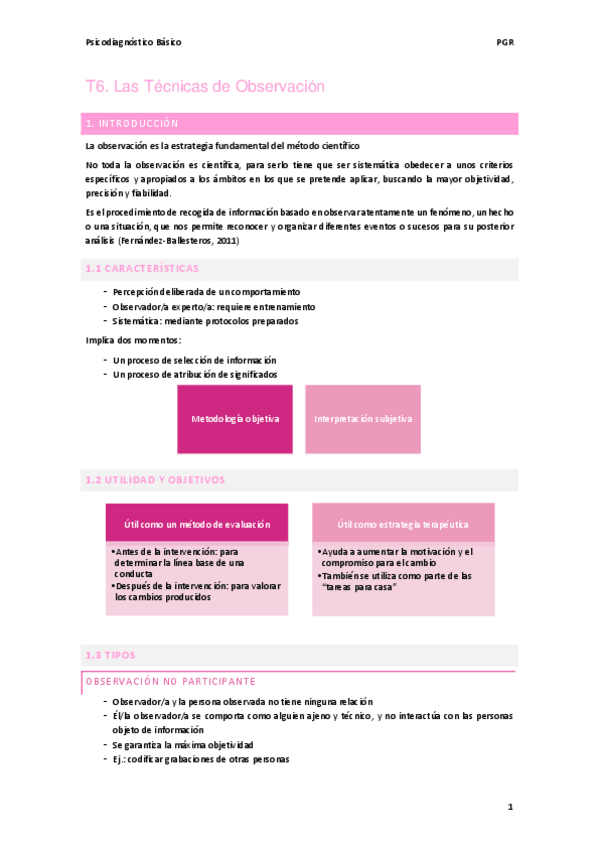 Psicodiagnóstico Básico

PGR

T6. Las Técnicas de Observación

1. INTRODUCCIÓN

La observación es la estrategia fundamental del método científico

No toda la observación es científica, para serlo tiene que ser sistemática obedecer a unos criterios específicos y apropiados a los ámbitos en los que se pretende aplicar, buscando la mayor objetividad, precisión y fiabilidad.

Es el procedimiento de recogida de información basado en observar atentamente un fenómeno, un hecho o una situación, que nos permite reconocer y organizar diferentes eventos o sucesos para su posterior análisis (Fernández-Ballesteros, 2011)

1.1 CARACTERÍSTICAS

- Percepción deliberada de un comportamiento
- Observador/a experto/a: requiere entrenamiento
- Sistemática: mediante protocolos preparados

Implica dos momentos:

- Un proceso de selección de información
- Un proceso de atribución de significados

Metodología objetiva

Interpretación subjetiva

1.2 UTILIDAD Y OBJETIVOS

Útil como un método de evaluación

•Antes de la intervención: para determinar la línea base de una conducta
•Después de la intervención: para valorar los cambios producidos

Útil como estrategia terapéutica

•Ayuda a aumentar la motivación y el compromiso para el cambio
•También se utiliza como parte de las "tareas para casa"

1.3 TIPOS

OBSERVACIÓN NO PARTICIPANTE

- Observador/a y la persona observada no tiene ninguna relación
- Él/la observador/a se comporta como alguien ajeno y técnico, y no interactúa con las personas objeto de información
- Se garantiza la máxima objetividad
- Ej.: codificar grabaciones de otras personas

1